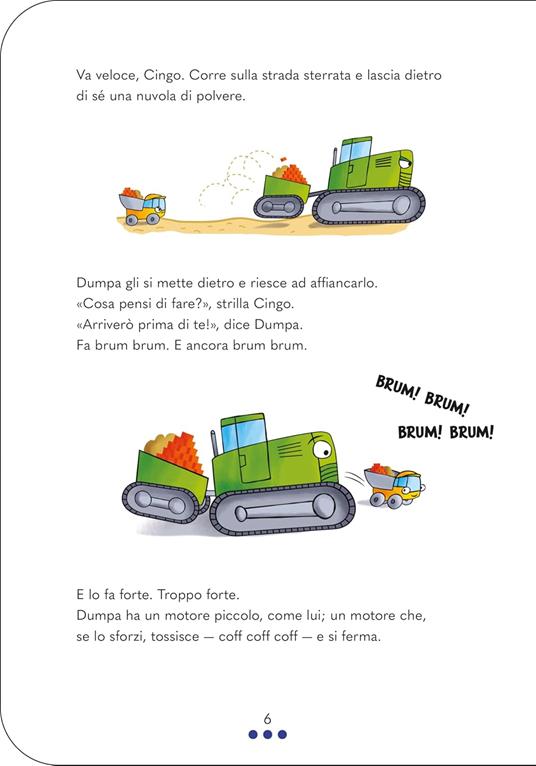 Va veloce, Cingo. Corre sulla strada sterrata e lascia dietro di sé una nuvola di polvere.

Dumpa gli si mette dietro e riesce ad affiancarlo.
«Cosa pensi di fare?», strilla Cingo.
«Arriverò prima di te!», dice Dumpa.
Fa brum brum. E ancora brum brum.

BRUM! BRUM!
BRUM! BRUM!

E lo fa forte. Troppo forte.
Dumpa ha un motore piccolo, come lui; un motore che, se lo sforzi, tossisce — coff coff coff — e si ferma.

6